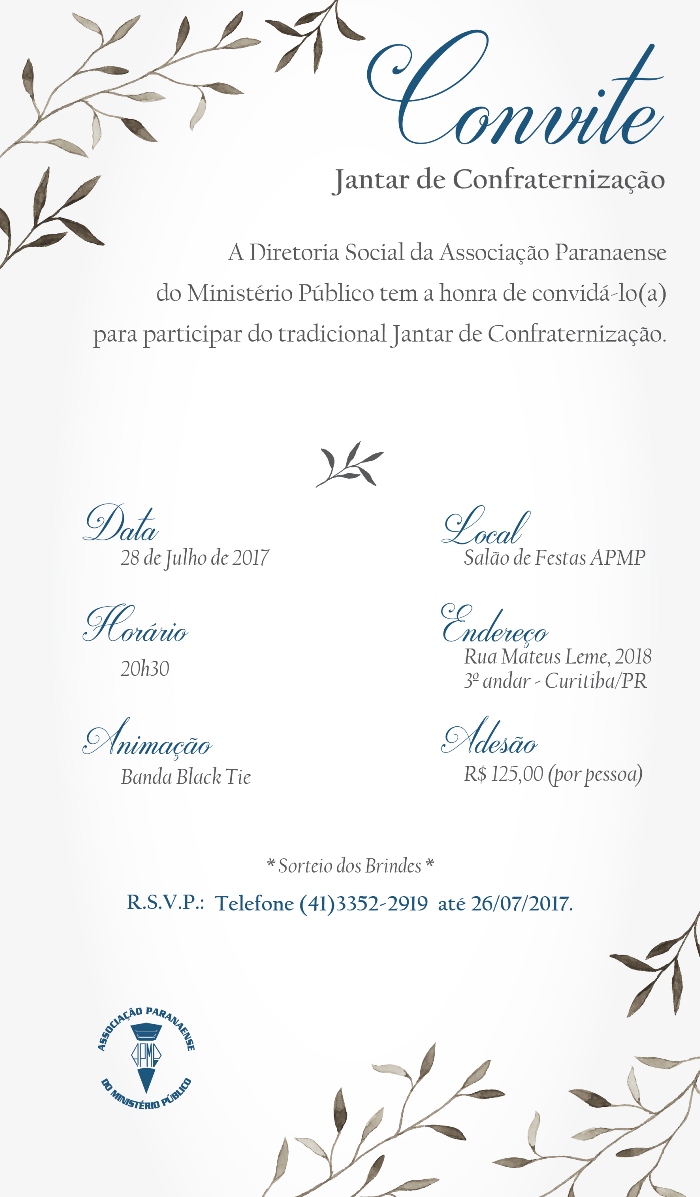 Convite

Jantar de Confraternização

A Diretoria Social da Associação Paranaense do Ministério Público tem a honra de convidá-lo(a) para participar do tradicional Jantar de Confraternização.

Data
28 de Julho de 2017

Horário
20h30

Animação
Banda Black Tie

Local
Salão de Festas APMP

Endereço
Rua Mateus Leme, 2018
3º andar - Curitiba/PR

Adesão
R$ 125,00 (por pessoa)

* Sorteio dos Brindes *

R.S.V.P.: Telefone (41)3352-2919 até 26/07/2017.

ASSOCIAÇÃO PARANAENSE
APMP
DO MINISTÉRIO PÚBLICO